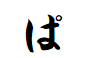 ぱ